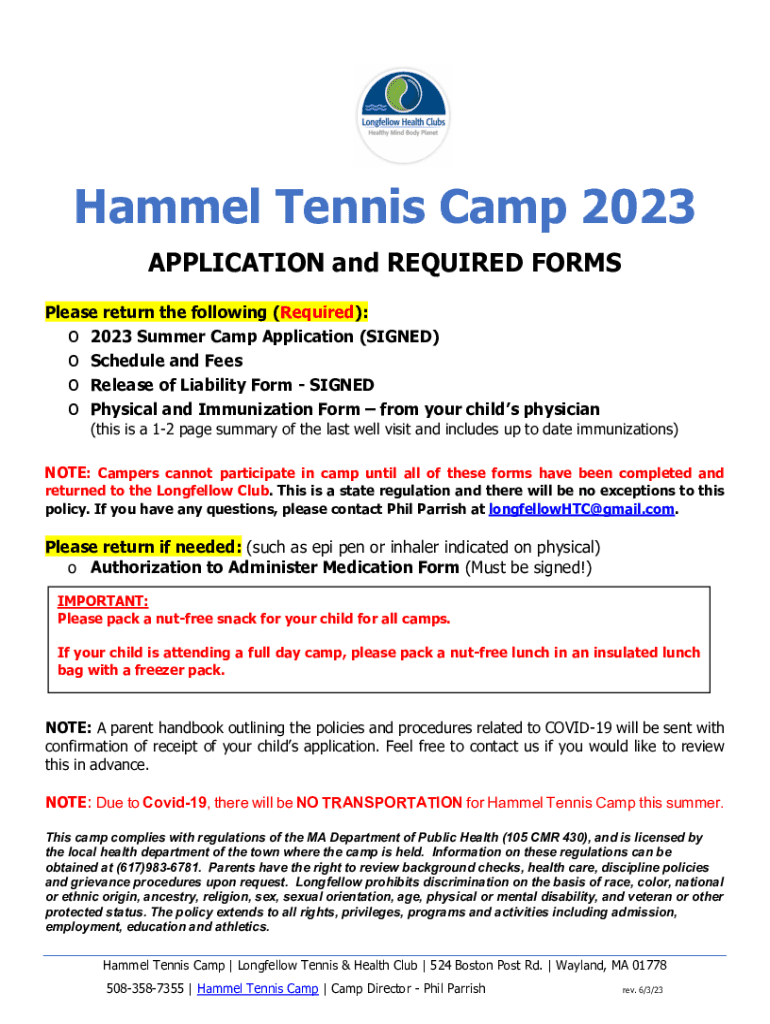 Longfellow Health Clubs
Healthy Mind Body Planet

Hammel Tennis Camp 2023

APPLICATION and REQUIRED FORMS

Please return the following (Required):
o 2023 Summer Camp Application (SIGNED)
o Schedule and Fees
o Release of Liability Form - SIGNED
o Physical and Immunization Form – from your child's physician
(this is a 1-2 page summary of the last well visit and includes up to date immunizations)

NOTE: Campers cannot participate in camp until all of these forms have been completed and returned to the Longfellow Club. This is a state regulation and there will be no exceptions to this policy. If you have any questions, please contact Phil Parrish at longfellowHTC@gmail.com.

Please return if needed: (such as epi pen or inhaler indicated on physical)
o Authorization to Administer Medication Form (Must be signed!)

IMPORTANT:
Please pack a nut-free snack for your child for all camps.

If your child is attending a full day camp, please pack a nut-free lunch in an insulated lunch bag with a freezer pack.

NOTE: A parent handbook outlining the policies and procedures related to COVID-19 will be sent with confirmation of receipt of your child's application. Feel free to contact us if you would like to review this in advance.

NOTE: Due to Covid-19, there will be NO TRANSPORTATION for Hammel Tennis Camp this summer.

This camp complies with regulations of the MA Department of Public Health (105 CMR 430), and is licensed by the local health department of the town where the camp is held. Information on these regulations can be obtained at (617)983-6781. Parents have the right to review background checks, health care, discipline policies and grievance procedures upon request. Longfellow prohibits discrimination on the basis of race, color, national or ethnic origin, ancestry, religion, sex, sexual orientation, age, physical or mental disability, and veteran or other protected status. The policy extends to all rights, privileges, programs and activities including admission, employment, education and athletics.

Hammel Tennis Camp | Longfellow Tennis & Health Club | 524 Boston Post Rd. | Wayland, MA 01778
508-358-7355 | Hammel Tennis Camp | Camp Director - Phil Parrish rev. 6/3/23